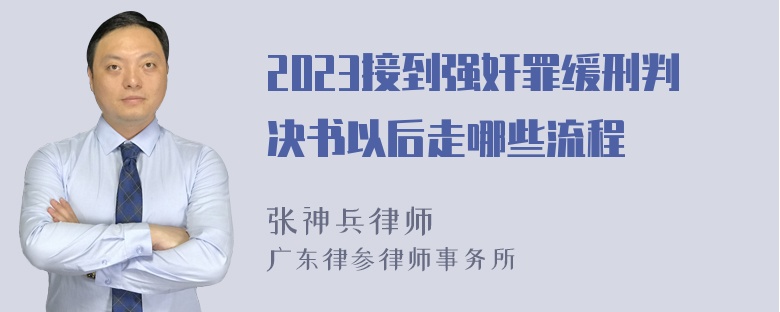 2023接到强奸罪缓刑判决书以后走哪些流程

张神兵律师
广东律参律师事务所